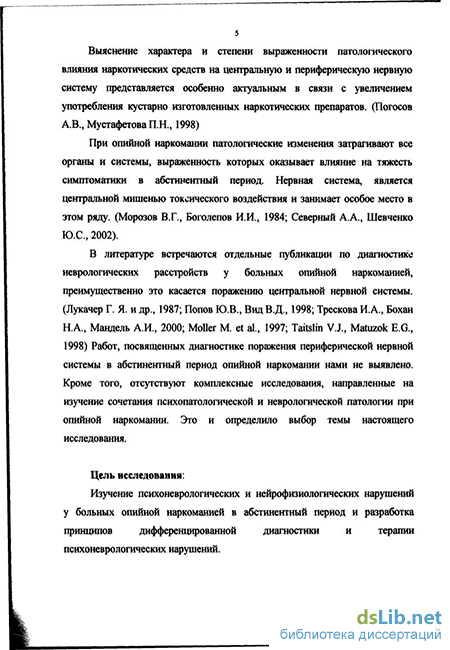 5

Выяснение характера и степени выраженности патологического влияния наркотических средств на центральную и периферическую нервную систему представляется особенно актуальным в связи с увеличением употребления кустарно изготовленных наркотических препаратов. (Погосов А.В., Мустафетова П.Н., 1998)

При опийной наркомании патологические изменения затрагивают все органы и системы, выраженность которых оказывает влияние на тяжесть симптоматики в абстинентный период. Нервная система, является центральной мишенью токсического воздействия и занимает особое место в этом ряду. (Морозов В.Г., Боголепов И.И., 1984; Северный А.А., Шевченко Ю.С., 2002).

В литературе встречаются отдельные публикации по диагностике неврологических расстройств у больных опийной наркоманией, преимущественно это касается поражению центральной нервной системы. (Лукачер Г. Я. и др., 1987; Попов Ю.В., Вид В.Д., 1998; Трескова И.А., Бохан Н.А., Мандель А.И., 2000; Moller M. et al., 1997; Taitslin V.J., Matuzok E.G., 1998) Работ, посвященных диагностике поражения периферической нервной системы в абстинентный период опийной наркомании нами не выявлено. Кроме того, отсутствуют комплексные исследования, направленные на изучение сочетания психопатологической и неврологической патологии при опийной наркомании. Это и определило выбор темы настоящего исследования.

Цель исследования:

Изучение психоневрологических и нейрофизиологических нарушений у больных опийной наркоманией в абстинентный период и разработка принципов дифференцированной диагностики и терапии психоневрологических нарушений.

dsLib.net
библиотека диссертаций